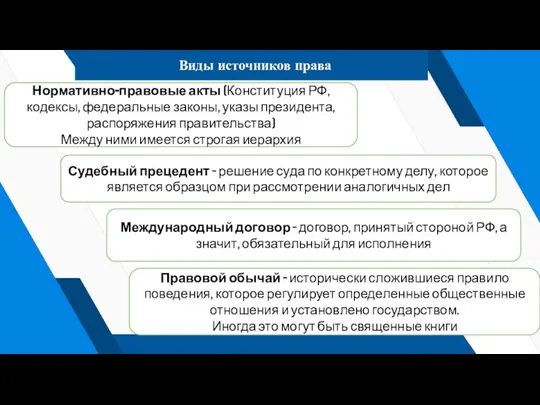 Виды источников права

Нормативно-правовые акты (Конституция РФ, кодексы, федеральные законы, указы президента, распоряжения правительства)
Между ними имеется строгая иерархия

Судебный прецедент - решение суда по конкретному делу, которое является образцом при рассмотрении аналогичных дел

Международный договор - договор, принятый стороной РФ, а значит, обязательный для исполнения

Правовой обычай - исторически сложившиеся правило поведения, которое регулирует определенные общественные отношения и установлено государством.
Иногда это могут быть священные книги